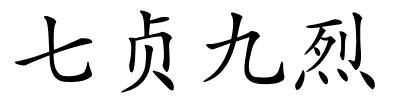 七贞九烈